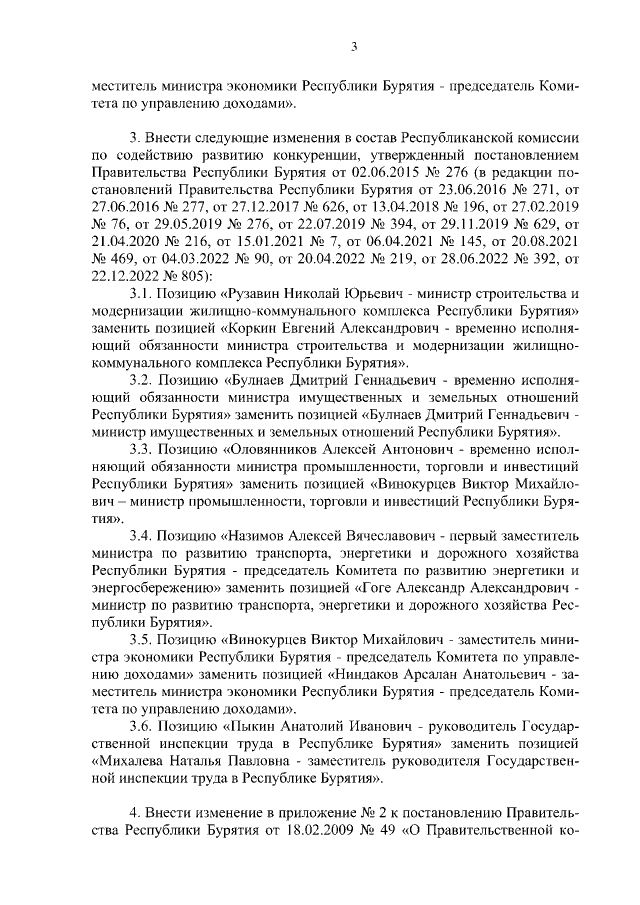 3

меститель министра экономики Республики Бурятия - председатель Комитета по управлению доходами».

3. Внести следующие изменения в состав Республиканской комиссии по содействию развитию конкуренции, утвержденный постановлением Правительства Республики Бурятия от 02.06.2015 № 276 (в редакции постановлений Правительства Республики Бурятия от 23.06.2016 № 271, от 27.06.2016 № 277, от 27.12.2017 № 626, от 13.04.2018 № 196, от 27.02.2019 № 76, от 29.05.2019 № 276, от 22.07.2019 № 394, от 29.11.2019 № 629, от 21.04.2020 № 216, от 15.01.2021 № 7, от 06.04.2021 № 145, от 20.08.2021 № 469, от 04.03.2022 № 90, от 20.04.2022 № 219, от 28.06.2022 № 392, от 22.12.2022 № 805):

3.1. Позицию «Рузавин Николай Юрьевич - министр строительства и модернизации жилищно-коммунального комплекса Республики Бурятия» заменить позицией «Коркин Евгений Александрович - временно исполняющий обязанности министра строительства и модернизации жилищно-коммунального комплекса Республики Бурятия».

3.2. Позицию «Булнаев Дмитрий Геннадьевич - временно исполняющий обязанности министра имущественных и земельных отношений Республики Бурятия» заменить позицией «Булнаев Дмитрий Геннадьевич - министр имущественных и земельных отношений Республики Бурятия».

3.3. Позицию «Оловянников Алексей Антонович - временно исполняющий обязанности министра промышленности, торговли и инвестиций Республики Бурятия» заменить позицией «Винокурцев Виктор Михайлович – министр промышленности, торговли и инвестиций Республики Бурятия».

3.4. Позицию «Назимов Алексей Вячеславович - первый заместитель министра по развитию транспорта, энергетики и дорожного хозяйства Республики Бурятия - председатель Комитета по развитию энергетики и энергосбережению» заменить позицией «Гоге Александр Александрович - министр по развитию транспорта, энергетики и дорожного хозяйства Республики Бурятия».

3.5. Позицию «Винокурцев Виктор Михайлович - заместитель министра экономики Республики Бурятия - председатель Комитета по управлению доходами» заменить позицией «Ниндаков Арсалан Анатольевич - заместитель министра экономики Республики Бурятия - председатель Комитета по управлению доходами».

3.6. Позицию «Пыкин Анатолий Иванович - руководитель Государственной инспекции труда в Республике Бурятия» заменить позицией «Михалева Наталья Павловна - заместитель руководителя Государственной инспекции труда в Республике Бурятия».

4. Внести изменение в приложение № 2 к постановлению Правительства Республики Бурятия от 18.02.2009 № 49 «О Правительственной ко-